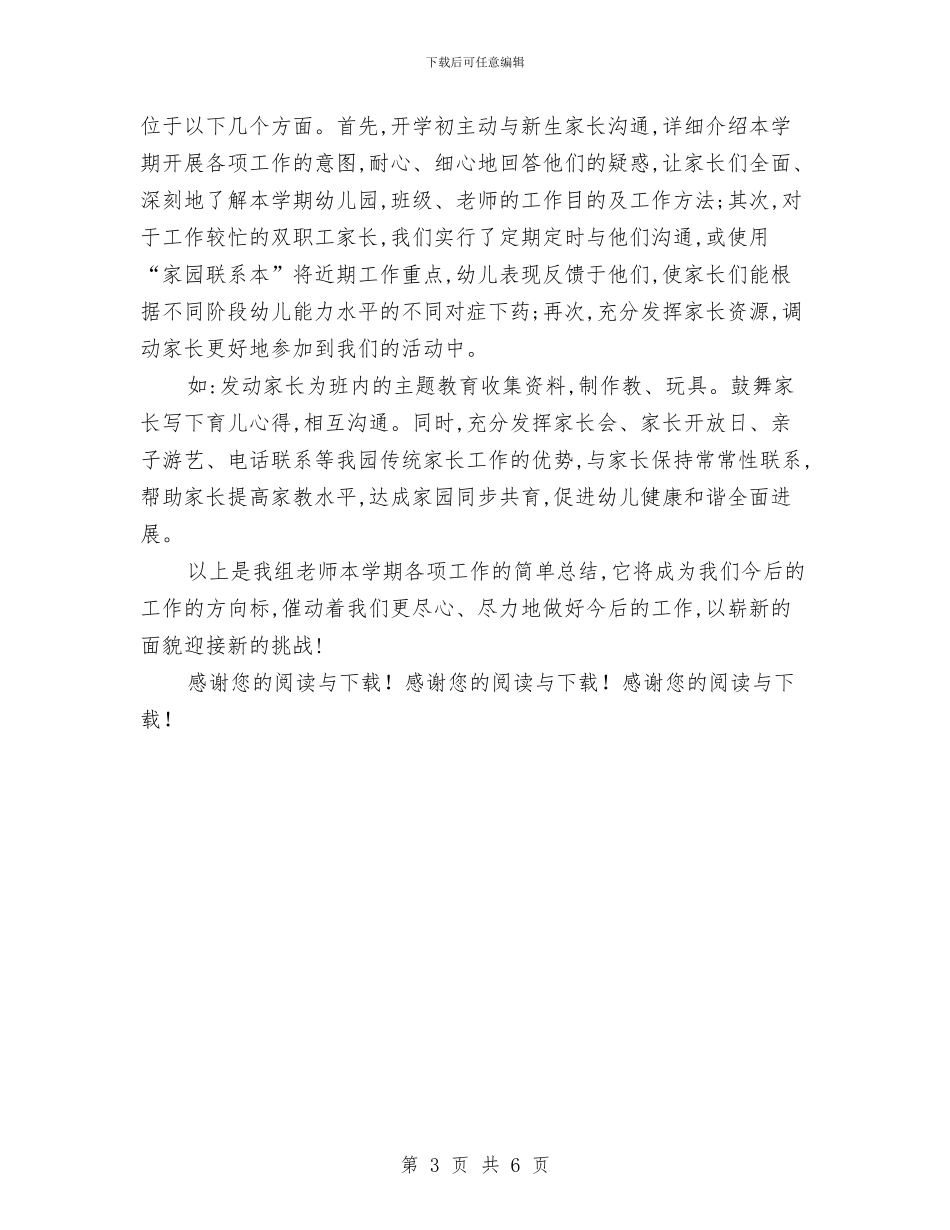 下载后可任意编辑

位于以下几个方面。首先,开学初主动与新生家长沟通,详细介绍本学期开展各项工作的意图,耐心、细心地回答他们的疑惑,让家长们全面、深刻地了解本学期幼儿园,班级、老师的工作目的及工作方法;其次,对于工作较忙的双职工家长,我们实行了定期定时与他们沟通,或使用“家园联系本”将近期工作重点,幼儿表现反馈于他们,使家长们能根据不同阶段幼儿能力水平的不同对症下药;再次,充分发挥家长资源,调动家长更好地参加到我们的活动中。

如:发动家长为班内的主题教育收集资料,制作教、玩具。鼓舞家长写下育儿心得,相互沟通。同时,充分发挥家长会、家长开放日、亲子游艺、电话联系等我园传统家长工作的优势,与家长保持常常性联系,帮助家长提高家教水平,达成家园同步共育,促进幼儿健康和谐全面进展。

以上是我组老师本学期各项工作的简单总结,它将成为我们今后的工作的方向标,催动着我们更尽心、尽力地做好今后的工作,以崭新的面貌迎接新的挑战!

感谢您的阅读与下载!感谢您的阅读与下载!感谢您的阅读与下载!

第 3 页 共 6 页